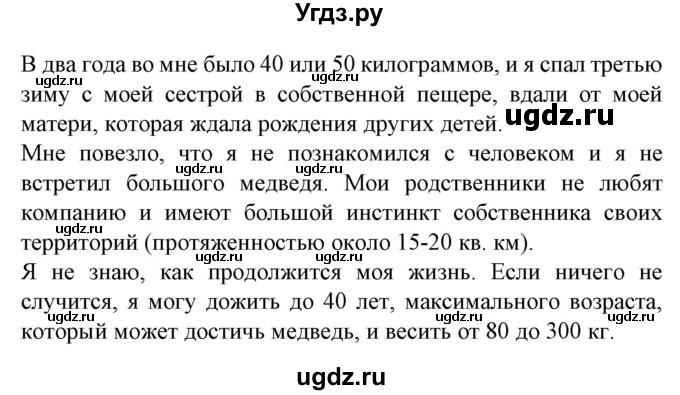 Угдз.ру

В два года во мне было 40 или 50 килограммов, и я спал третью зиму с моей сестрой в собственной пещере, вдали от моей матери, которая ждала рождения других детей. ugdz.ru

Мне повезло, что я не познакомился с человеком и я не встретил большого медведя. Мои родственники не любят компанию и имеют большой инстинкт собственника своих территорий (протяженностью около 15-20 кв. км).

Я не знаю, как продолжится моя жизнь. Если ничего не случится, я могу дожить до 40 лет, максимального возраста, который может достичь медведь, и весить от 80 до 300 кг.

ugdz.ru